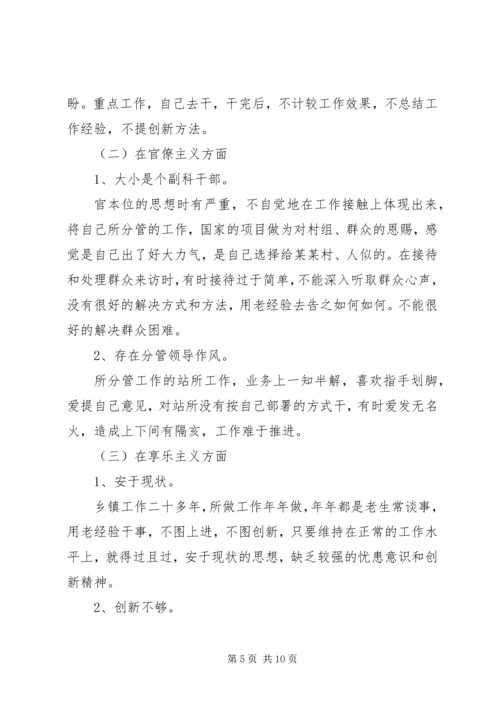 盼。重点工作，自己去干，干完后，不计较工作效果，不总结工作经验，不提创新方法。

（二）在官僚主义方面

1、大小是个副科干部。

官本位的思想时有严重，不自觉地在工作接触上体现出来，将自己所分管的工作，国家的项目做为对村组、群众的恩赐，感觉是自己出了好大力气，是自己选择给某某村、人似的。在接待和处理群众来访时，有时接待过于简单，不能深入听取群众心声，没有很好的解决方式和方法，用老经验去告之如何如何。不能很好的解决群众困难。

2、存在分管领导作风。

所分管工作的站所工作，业务上一知半解，喜欢指手划脚，爱提自己意见，对站所没有按自己部署的方式干，有时爱发无名火，造成上下间有隔亥，工作难于推进。

（三）在享乐主义方面

1、安于现状。

乡镇工作二十多年，所做工作年年做，年年都是老生常谈事，用老经验干事，不图上进，不图创新，只要维持在正常的工作水平上，就得过且过，安于现状的思想，缺乏较强的忧患意识和创新精神。

2、创新不够。

第 5 页 共 10 页